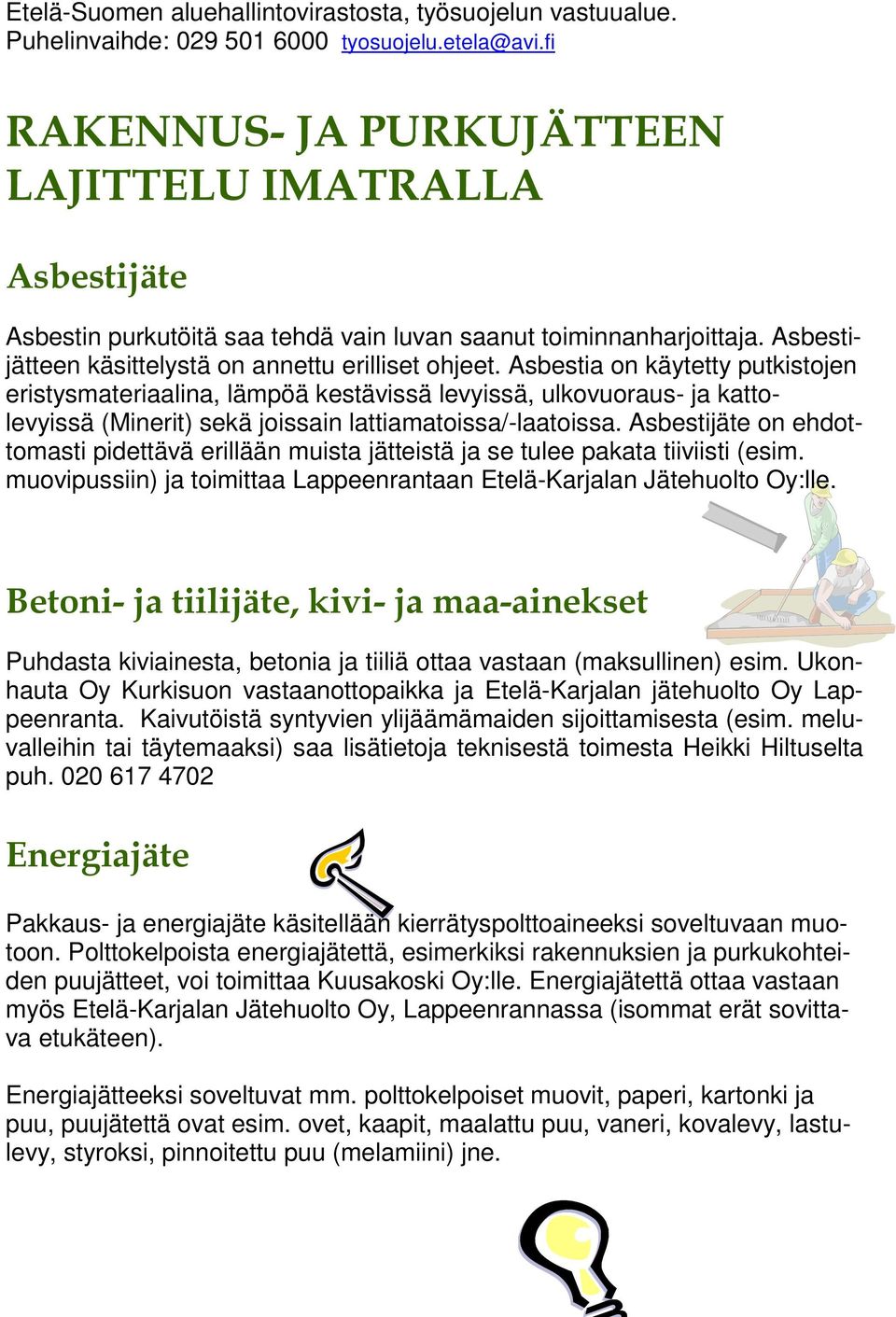 Etelä-Suomen aluehallintovirastosta, työsuojelun vastuualue. Puhelinvaihde: 029 501 6000 tyosuojelu.etela@avi.fi

RAKENNUS- JA PURKUJÄTTEEN LAJITTELU IMATRALLA

Asbestijäte

Asbestin purkutöitä saa tehdä vain luvan saanut toiminnanharjoittaja. Asbestijätteen käsittelystä on annettu erilliset ohjeet. Asbestia on käytetty putkistojen eristysmateriaalina, lämpöä kestävissä levyissä, ulkovuoraus- ja kattolevyissä (Minerit) sekä joissain lattiamatoissa/-laatoissa. Asbestijäte on ehdottomasti pidettävä erillään muista jätteistä ja se tulee pakata tiiviisti (esim. muovipussiin) ja toimittaa Lappeenrantaan Etelä-Karjalan Jätehuolto Oy:lle.

Betoni- ja tiilijäte, kivi- ja maa-ainekset

Puhdasta kiviainesta, betonia ja tiiliä ottaa vastaan (maksullinen) esim. Ukonhauta Oy Kurkisuon vastaanottopaikka ja Etelä-Karjalan jätehuolto Oy Lappeenranta. Kaivutöistä syntyvien ylijäämämaiden sijoittamisesta (esim. meluvalleihin tai täytemaaksi) saa lisätietoja teknisestä toimesta Heikki Hiltuselta puh. 020 617 4702

Energiajäte

Pakkaus- ja energiajäte käsitellään kierrätyspolttoaineeksi soveltuvaan muotoon. Polttokelpoista energiajätettä, esimerkiksi rakennuksien ja purkukohteiden puujätteet, voi toimittaa Kuusakoski Oy:lle. Energiajätettä ottaa vastaan myös Etelä-Karjalan Jätehuolto Oy, Lappeenrannassa (isommat erät sovittava etukäteen).

Energiajätteeksi soveltuvat mm. polttokelpoiset muovit, paperi, kartonki ja puu, puujätettä ovat esim. ovet, kaapit, maalattu puu, vaneri, kovalevy, lastulevy, styroksi, pinnoitettu puu (melamiini) jne.